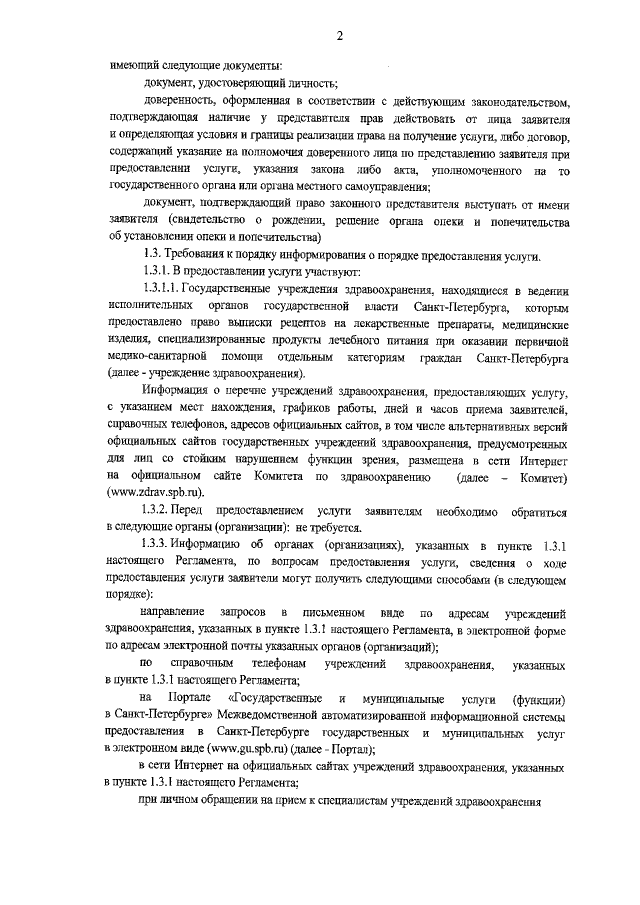 2

имеющий следующие документы:

документ, удостоверяющий личность;

доверенность, оформленная в соответствии с действующим законодательством, подтверждающая наличие у представителя прав действовать от лица заявителя и определяющая условия и границы реализации права на получение услуги, либо договор, содержащий указание на полномочия доверенного лица по представлению заявителя при предоставлении услуги, указания закона либо акта, уполномоченного на то государственного органа или органа местного самоуправления;

документ, подтверждающий право законного представителя выступать от имени заявителя (свидетельство о рождении, решение органа опеки и попечительства об установлении опеки и попечительства)

1.3. Требования к порядку информирования о порядке предоставления услуги.

1.3.1. В предоставлении услуги участвуют:

1.3.1.1. Государственные учреждения здравоохранения, находящиеся в ведении исполнительных органов государственной власти Санкт-Петербурга, которым предоставлено право выписки рецептов на лекарственные препараты, медицинские изделия, специализированные продукты лечебного питания при оказании первичной медико-санитарной помощи отдельным категориям граждан Санкт-Петербурга (далее - учреждение здравоохранения).

Информация о перечне учреждений здравоохранения, предоставляющих услугу, с указанием мест нахождения, графиков работы, дней и часов приема заявителей, справочных телефонов, адресов официальных сайтов, в том числе альтернативных версий официальных сайтов государственных учреждений здравоохранения, предусмотренных для лиц со стойким нарушением функции зрения, размещена в сети Интернет на официальном сайте Комитета по здравоохранению (далее – Комитет) (www.zdrav.spb.ru).

1.3.2. Перед предоставлением услуги заявителям необходимо обратиться в следующие органы (организации): не требуется.

1.3.3. Информацию об органах (организациях), указанных в пункте 1.3.1 настоящего Регламента, по вопросам предоставления услуги, сведения о ходе предоставления услуги заявители могут получить следующими способами (в следующем порядке):

направление запросов в письменном виде по адресам учреждений здравоохранения, указанных в пункте 1.3.1 настоящего Регламента, в электронной форме по адресам электронной почты указанных органов (организаций);

по справочным телефонам учреждений здравоохранения, указанных в пункте 1.3.1 настоящего Регламента;

на Портале «Государственные и муниципальные услуги (функции) в Санкт-Петербурге» Межведомственной автоматизированной информационной системы предоставления в Санкт-Петербурге государственных и муниципальных услуг в электронном виде (www.gu.spb.ru) (далее - Портал);

в сети Интернет на официальных сайтах учреждений здравоохранения, указанных в пункте 1.3.1 настоящего Регламента;

при личном обращении на прием к специалистам учреждений здравоохранения